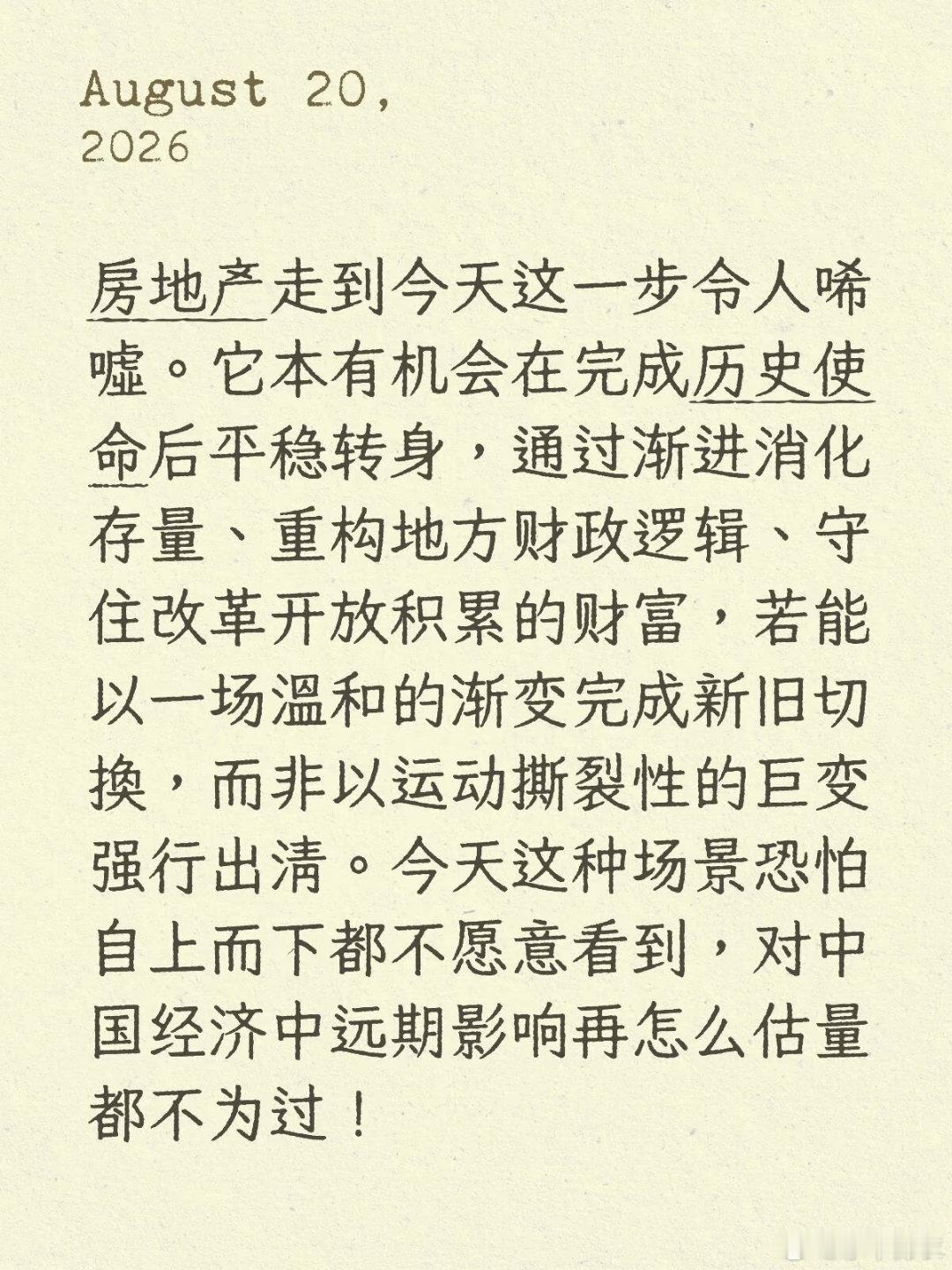 August 20,
2026

房地产走到今天这一步令人唏嘘。它本有机会在完成历史使命后平稳转身，通过渐进消化存量、重构地方财政逻辑、守住改革开放积累的财富，若能以一场温和的渐变完成新旧切换，而非以运动撕裂性的巨变强行出清。今天这种场景恐怕自上而下都不愿意看到，对中国经济中远期影响再怎么估量都不为过！